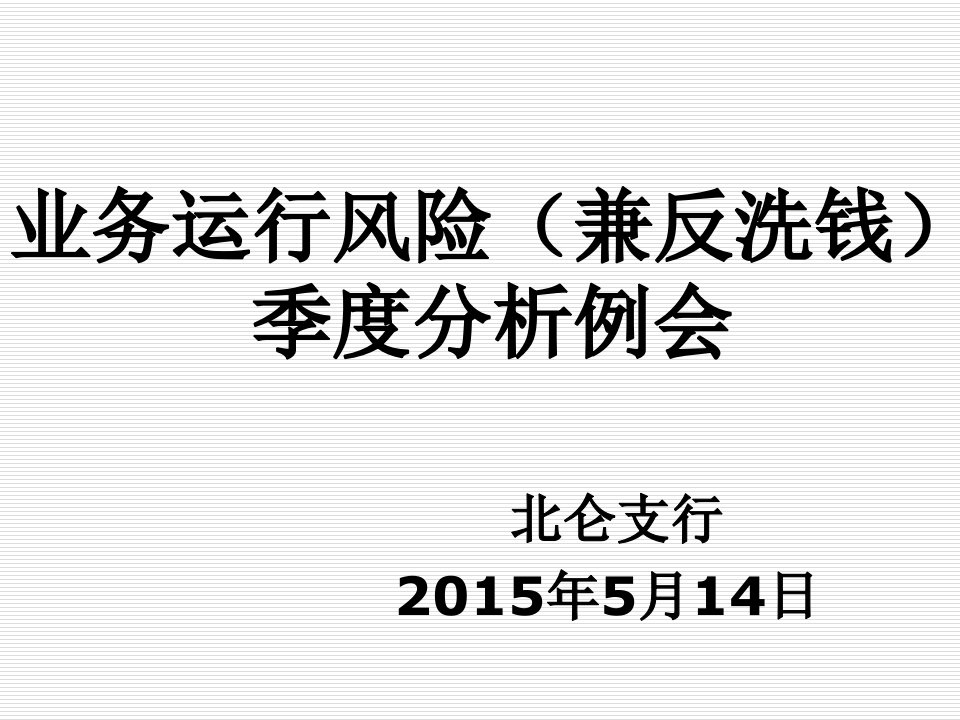 业务运行风险（兼反洗钱）季度分析例会

北仑支行
2015年5月14日